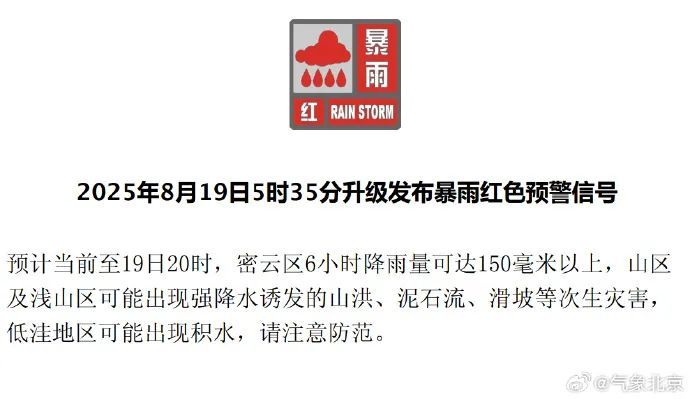 暴雨
红 RAIN STORM

2025年8月19日5时35分升级发布暴雨红色预警信号

预计当前至19日20时，密云区6小时降雨量可达150毫米以上，山区及浅山区可能出现强降水诱发的山洪、泥石流、滑坡等次生灾害，低洼地区可能出现积水，请注意防范。

@气象北京